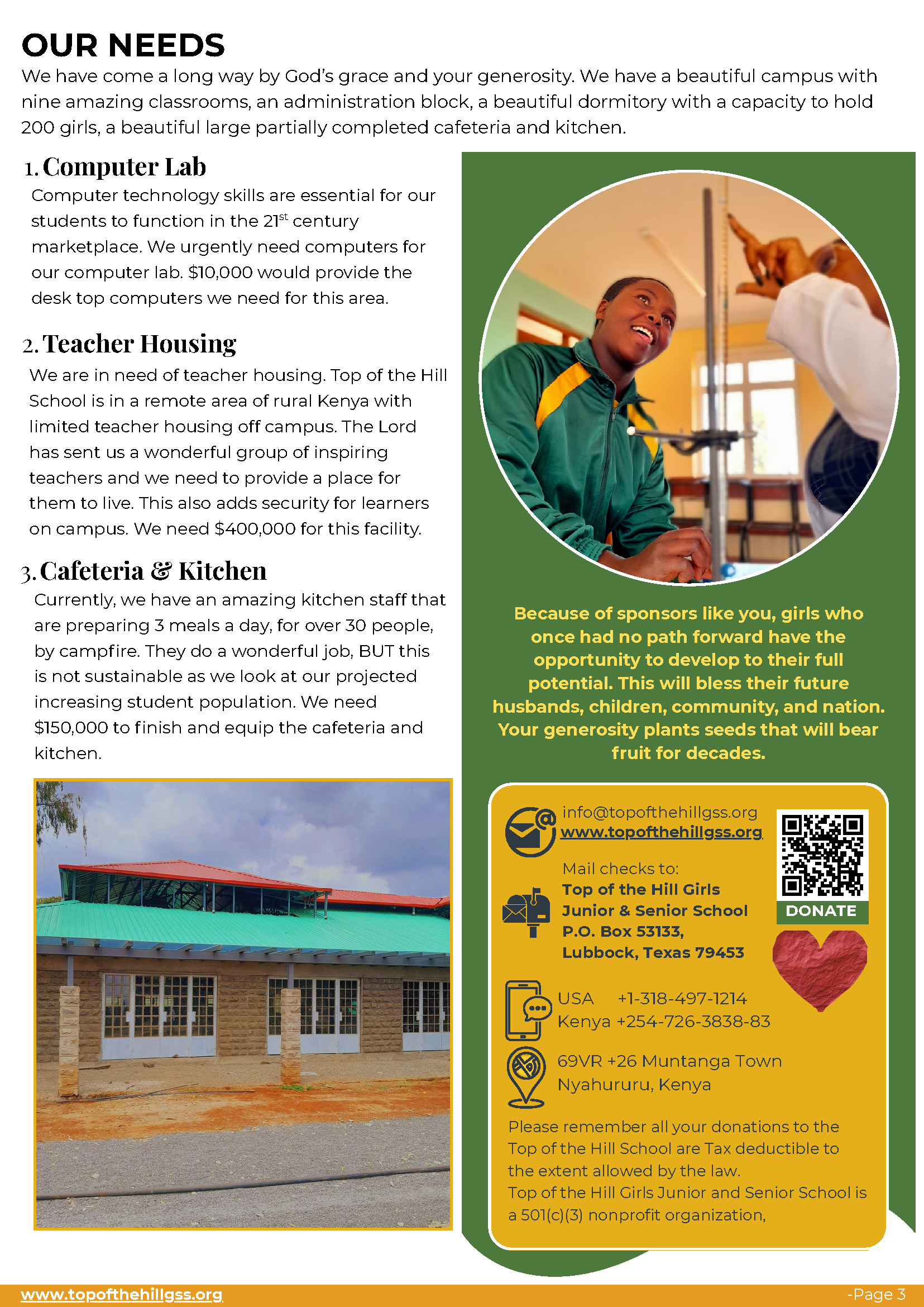 OUR NEEDS

We have come a long way by God's grace and your generosity. We have a beautiful campus with nine amazing classrooms, an administration block, a beautiful dormitory with a capacity to hold 200 girls, a beautiful large partially completed cafeteria and kitchen.

1. Computer Lab

Computer technology skills are essential for our students to function in the 21$^{st}$ century marketplace. We urgently need computers for our computer lab. $10,000 would provide the desk top computers we need for this area.

2. Teacher Housing

We are in need of teacher housing. Top of the Hill School is in a remote area of rural Kenya with limited teacher housing off campus. The Lord has sent us a wonderful group of inspiring teachers and we need to provide a place for them to live. This also adds security for learners on campus. We need $400,000 for this facility.

3. Cafeteria & Kitchen

Currently, we have an amazing kitchen staff that are preparing 3 meals a day, for over 30 people, by campfire. They do a wonderful job, BUT this is not sustainable as we look at our projected increasing student population. We need $150,000 to finish and equip the cafeteria and kitchen.

Because of sponsors like you, girls who once had no path forward have the opportunity to develop to their full potential. This will bless their future husbands, children, community, and nation. Your generosity plants seeds that will bear fruit for decades.

info@topofthehillgss.org
www.topofthehillgss.org

Mail checks to:
Top of the Hill Girls
Junior & Senior School
P.O. Box 53133,
Lubbock, Texas 79453

DONATE

USA +1-318-497-1214
Kenya +254-726-3838-83

69VR +26 Muntanga Town
Nyahururu, Kenya

Please remember all your donations to the Top of the Hill School are Tax deductible to the extent allowed by the law.
Top of the Hill Girls Junior and Senior School is a 501(c)(3) nonprofit organization,

www.topofthehillgss.org

-Page 3